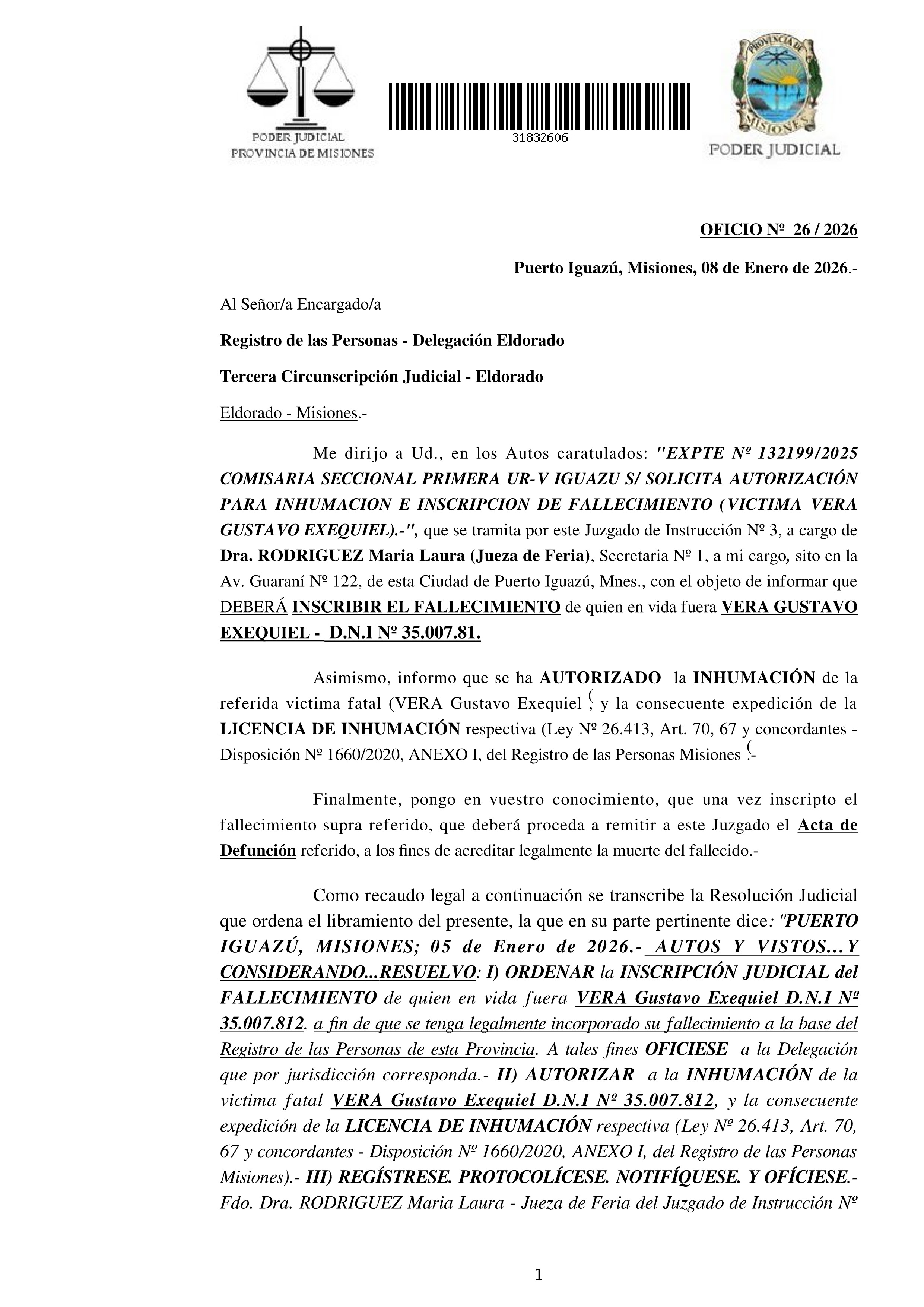 PODER JUDICIAL
PROVINCIA DE MISIONES

31832606

PROVINCIA DE MISIONES
PODER JUDICIAL

OFICIO Nº 26 / 2026

Puerto Iguazú, Misiones, 08 de Enero de 2026.-

Al Señor/a Encargado/a

Registro de las Personas - Delegación Eldorado

Tercera Circunscripción Judicial - Eldorado

Eldorado - Misiones.-

Me dirijo a Ud., en los Autos caratulados: "EXPTE Nº 132199/2025 COMISARIA SECCIONAL PRIMERA UR-V IGUAZU S/ SOLICITA AUTORIZACIÓN PARA INHUMACION E INSCRIPCION DE FALLECIMIENTO (VICTIMA VERA GUSTAVO EXEQUIEL).-", que se tramita por este Juzgado de Instrucción Nº 3, a cargo de Dra. RODRIGUEZ Maria Laura (Jueza de Feria), Secretaria Nº 1, a mi cargo, sito en la Av. Guaraní Nº 122, de esta Ciudad de Puerto Iguazú, Mnes., con el objeto de informar que DEBERÁ INSCRIBIR EL FALLECIMIENTO de quien en vida fuera VERA GUSTAVO EXEQUIEL - D.N.I Nº 35.007.81.

Asimismo, informo que se ha AUTORIZADO la INHUMACIÓN de la referida victima fatal (VERA Gustavo Exequiel (, y la consecuente expedición de la LICENCIA DE INHUMACIÓN respectiva (Ley Nº 26.413, Art. 70, 67 y concordantes - Disposición Nº 1660/2020, ANEXO I, del Registro de las Personas Misiones (.-

Finalmente, pongo en vuestro conocimiento, que una vez inscripto el fallecimiento supra referido, que deberá proceda a remitir a este Juzgado el Acta de Defunción referido, a los fines de acreditar legalmente la muerte del fallecido.-

Como recaudo legal a continuación se transcribe la Resolución Judicial que ordena el libramiento del presente, la que en su parte pertinente dice: "PUERTO IGUAZÚ, MISIONES; 05 de Enero de 2026.- AUTOS Y VISTOS...Y CONSIDERANDO...RESUELVO: I) ORDENAR la INSCRIPCIÓN JUDICIAL del FALLECIMIENTO de quien en vida fuera VERA Gustavo Exequiel D.N.I Nº 35.007.812. a fin de que se tenga legalmente incorporado su fallecimiento a la base del Registro de las Personas de esta Provincia. A tales fines OFICIESE a la Delegación que por jurisdicción corresponda.- II) AUTORIZAR a la INHUMACIÓN de la victima fatal VERA Gustavo Exequiel D.N.I Nº 35.007.812, y la consecuente expedición de la LICENCIA DE INHUMACIÓN respectiva (Ley Nº 26.413, Art. 70, 67 y concordantes - Disposición Nº 1660/2020, ANEXO I, del Registro de las Personas Misiones).- III) REGÍSTRESE. PROTOCOLÍCESE. NOTIFÍQUESE. Y OFÍCIESE.- Fdo. Dra. RODRIGUEZ Maria Laura - Jueza de Feria del Juzgado de Instrucción Nº

1